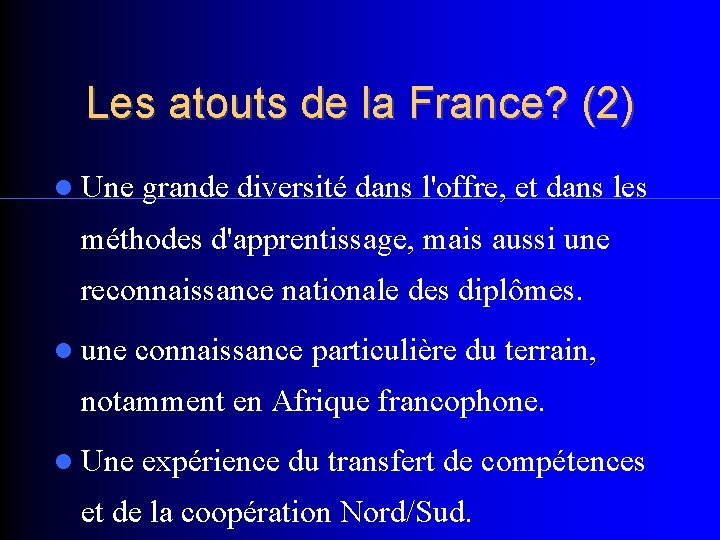 Les atouts de la France? (2)

• Une grande diversité dans l'offre, et dans les méthodes d'apprentissage, mais aussi une reconnaissance nationale des diplômes.

• une connaissance particulière du terrain, notamment en Afrique francophone.

• Une expérience du transfert de compétences et de la coopération Nord/Sud.